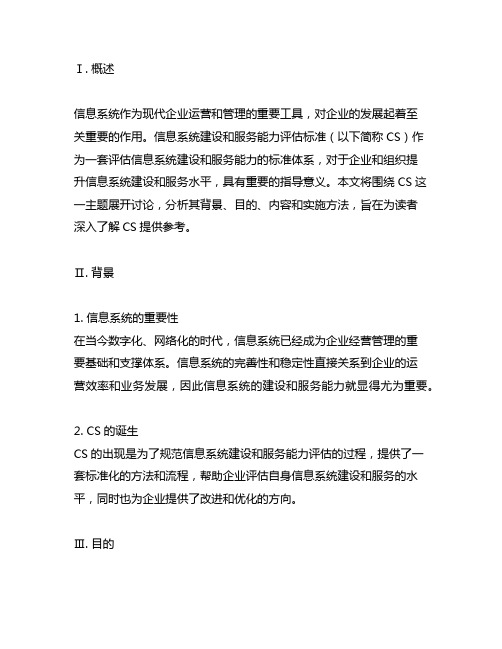 I. 概述

信息系统作为现代企业运营和管理的重要工具，对企业的发展起着至关重要的作用。信息系统建设和服务能力评估标准（以下简称 CS）作为一套评估信息系统建设和服务能力的标准体系，对于企业和组织提升信息系统建设和服务水平，具有重要的指导意义。本文将围绕 CS 这一主题展开讨论，分析其背景、目的、内容和实施方法，旨在为读者深入了解 CS 提供参考。

II. 背景

1. 信息系统的重要性
在当今数字化、网络化的时代，信息系统已经成为企业经营管理的重要基础和支撑体系。信息系统的完善性和稳定性直接关系到企业的运营效率和业务发展，因此信息系统的建设和服务能力就显得尤为重要。

2. CS 的诞生
CS 的出现是为了规范信息系统建设和服务能力评估的过程，提供了一套标准化的方法和流程，帮助企业评估自身信息系统建设和服务的水平，同时也为企业提供了改进和优化的方向。

III. 目的